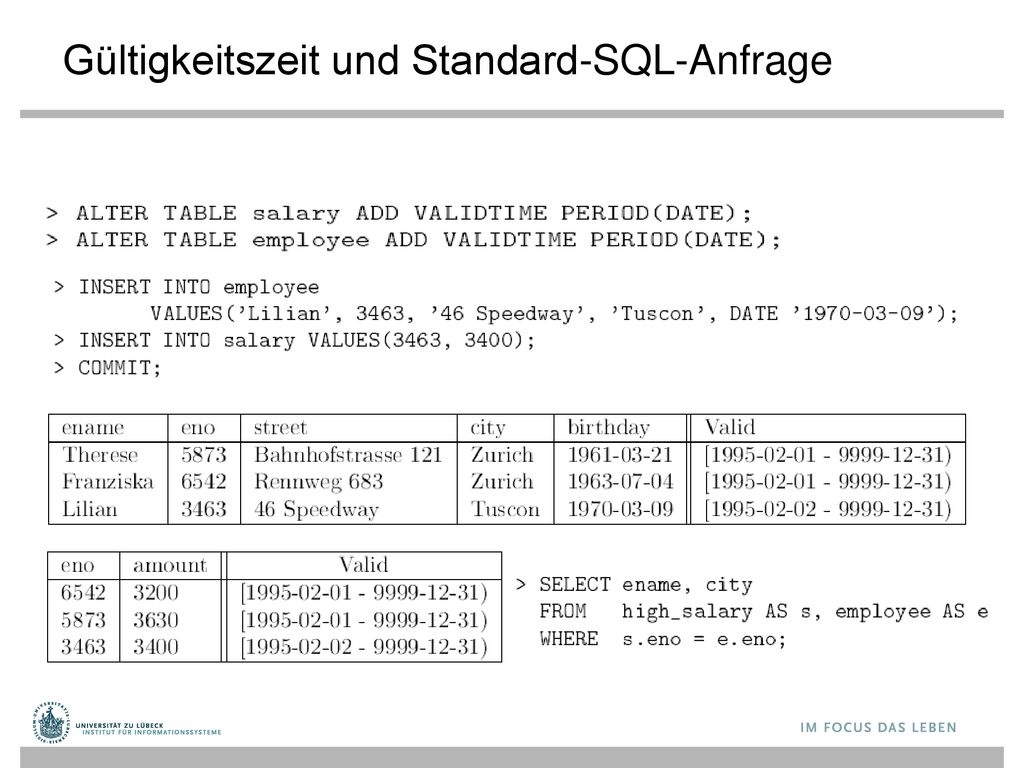 Gültigkeitszeit und Standard-SQL-Anfrage

> ALTER TABLE salary ADD VALIDTIME PERIOD(DATE);
> ALTER TABLE employee ADD VALIDTIME PERIOD(DATE);

> INSERT INTO employee
VALUES('Lilian', 3463, '46 Speedway', 'Tuscon', DATE '1970-03-09');
> INSERT INTO salary VALUES(3463, 3400);
> COMMIT;

| ename | eno | street | city | birthday | Valid |
|---|---|---|---|---|---|
| Therese | 5873 | Bahnhofstrasse 121 | Zurich | 1961-03-21 | [1995-02-01 - 9999-12-31) |
| Franziska | 6542 | Rennweg 683 | Zurich | 1963-07-04 | [1995-02-01 - 9999-12-31) |
| Lilian | 3463 | 46 Speedway | Tuscon | 1970-03-09 | [1995-02-02 - 9999-12-31) |

| eno | amount | Valid |
|---|---|---|
| 6542 | 3200 | [1995-02-01 - 9999-12-31) |
| 5873 | 3630 | [1995-02-01 - 9999-12-31) |
| 3463 | 3400 | [1995-02-02 - 9999-12-31) |

> SELECT ename, city
FROM high_salary AS s, employee AS e
WHERE s.eno = e.eno;

UNIVERSITÄT ZU LÜBECK
INSTITUT FÜR INFORMATIONSSYSTEME

IM FOCUS DAS LEBEN